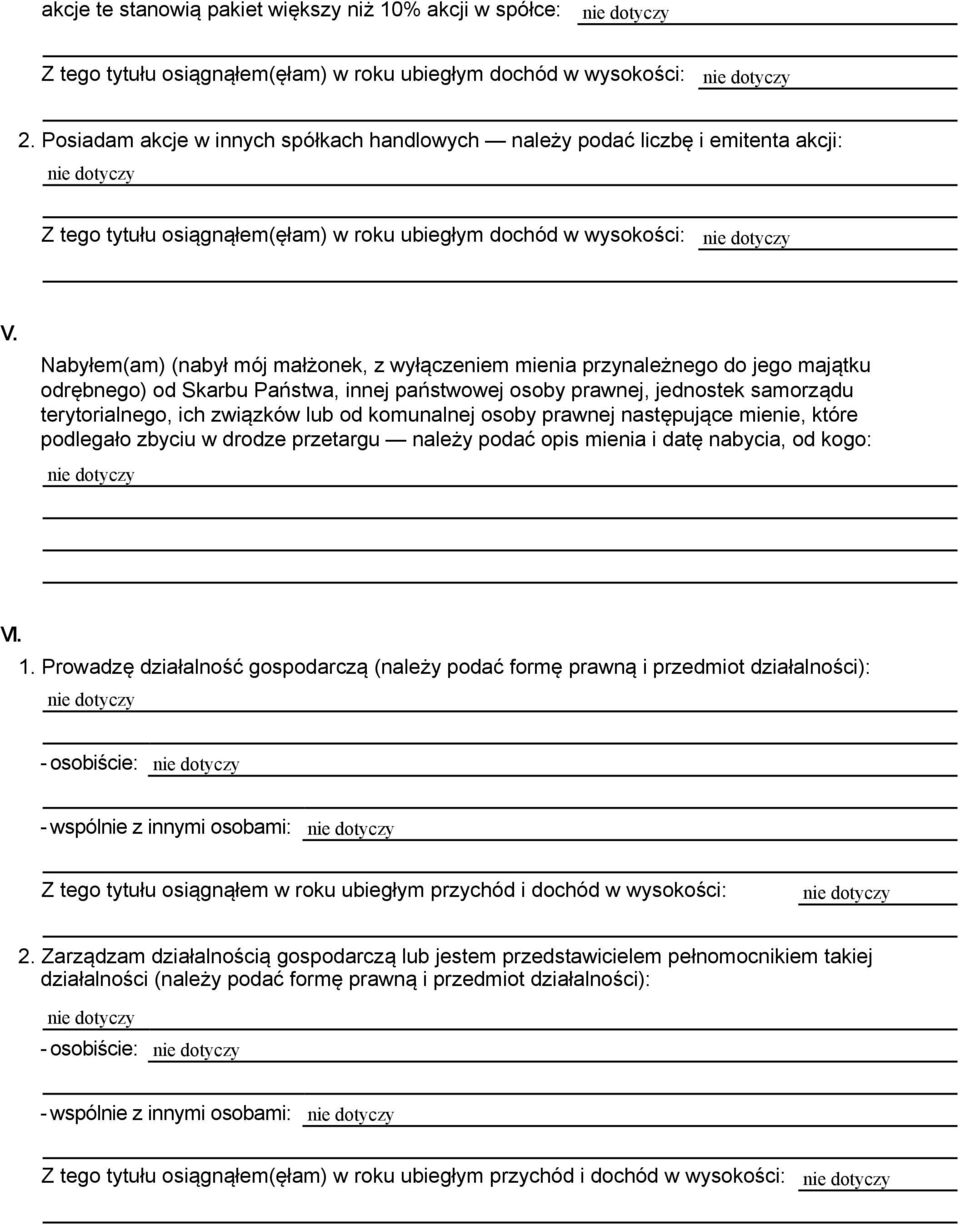 akcje te stanowią pakiet większy niż 10% akcji w spółce: nie dotyczy

Z tego tytułu osiągnąłem(ęłam) w roku ubiegłym dochód w wysokości: nie dotyczy

2. Posiadam akcje w innych spółkach handlowych — należy podać liczbę i emitenta akcji:
nie dotyczy

Z tego tytułu osiągnąłem(ęłam) w roku ubiegłym dochód w wysokości: nie dotyczy

V.

Nabyłem(am) (nabył mój małżonek, z wyłączeniem mienia przynależnego do jego majątku odrębnego) od Skarbu Państwa, innej państwowej osoby prawnej, jednostek samorządu terytorialnego, ich związków lub od komunalnej osoby prawnej następujące mienie, które podlegało zbyciu w drodze przetargu — należy podać opis mienia i datę nabycia, od kogo:
nie dotyczy

VI.

1. Prowadzę działalność gospodarczą (należy podać formę prawną i przedmiot działalności):
nie dotyczy

- osobiście: nie dotyczy

- wspólnie z innymi osobami: nie dotyczy

Z tego tytułu osiągnąłem w roku ubiegłym przychód i dochód w wysokości: nie dotyczy

2. Zarządzam działalnością gospodarczą lub jestem przedstawicielem pełnomocnikiem takiej działalności (należy podać formę prawną i przedmiot działalności):
nie dotyczy

- osobiście: nie dotyczy

- wspólnie z innymi osobami: nie dotyczy

Z tego tytułu osiągnąłem(ęłam) w roku ubiegłym przychód i dochód w wysokości: nie dotyczy